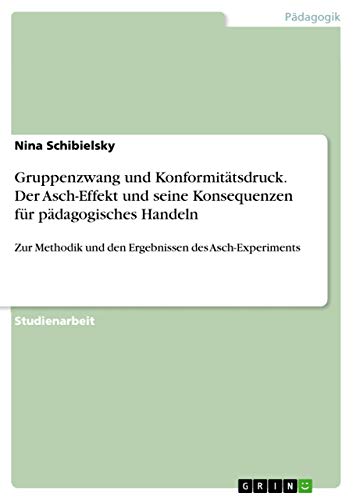 Pädagogik

Nina Schibielsky

Gruppenzwang und Konformitätsdruck. Der Asch-Effekt und seine Konsequenzen für pädagogisches Handeln

Zur Methodik und den Ergebnissen des Asch-Experiments

Studienarbeit

GRIN